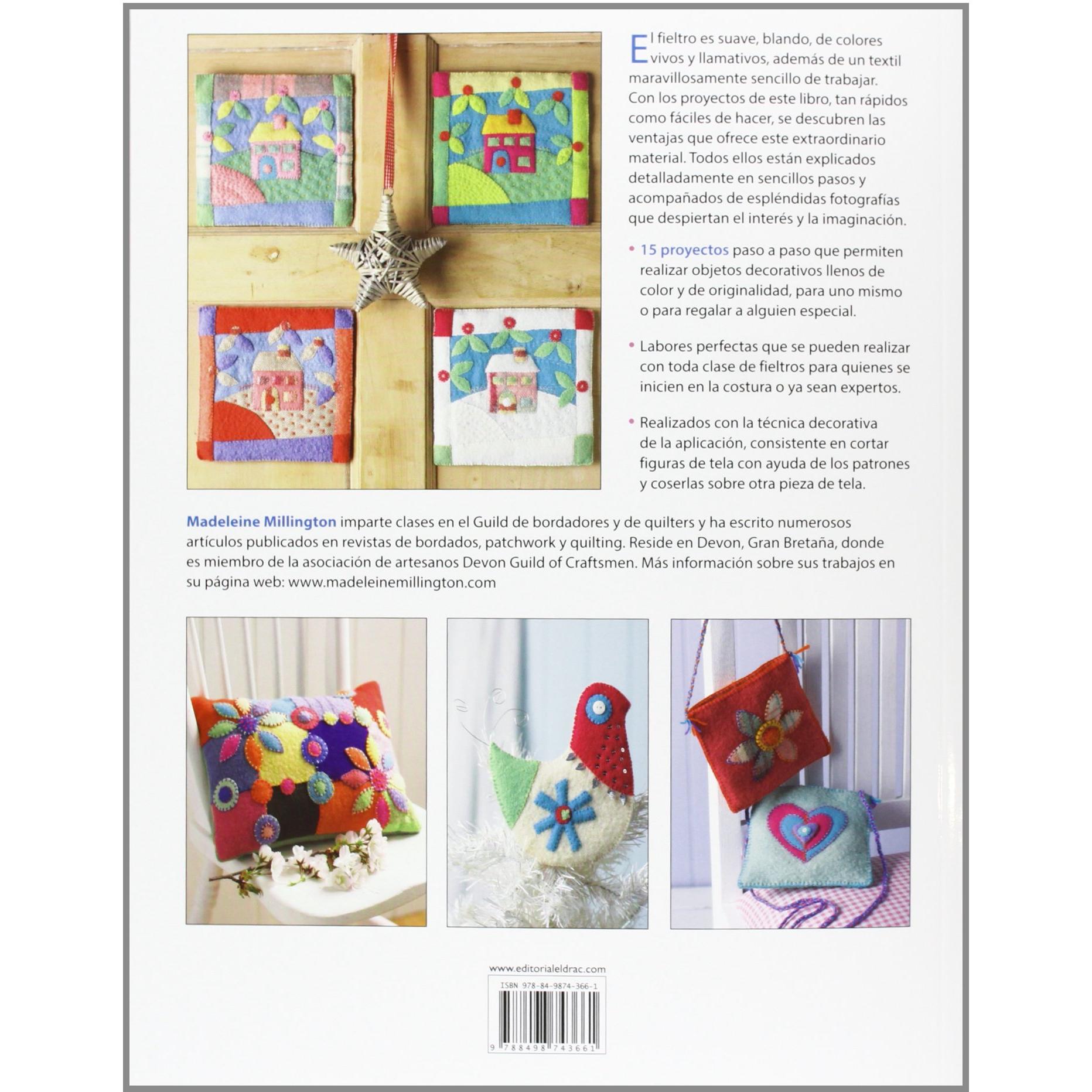 El fieltro es suave, blando, de colores vivos y llamativos, además de un textil maravillosamente sencillo de trabajar. Con los proyectos de este libro, tan rápidos como fáciles de hacer, se descubren las ventajas que ofrece este extraordinario material. Todos ellos están explicados detalladamente en sencillos pasos y acompañados de espléndidas fotografías que despiertan el interés y la imaginación.

• 15 proyectos paso a paso que permiten realizar objetos decorativos llenos de color y de originalidad, para uno mismo o para regalar a alguien especial.

• Labores perfectas que se pueden realizar con toda clase de fieltros para quienes se inicien en la costura o ya sean expertos.

• Realizados con la técnica decorativa de la aplicación, consistente en cortar figuras de tela con ayuda de los patrones y coserlas sobre otra pieza de tela.

Madeleine Millington imparte clases en el Guild de bordadores y de quilters y ha escrito numerosos artículos publicados en revistas de bordados, patchwork y quilting. Reside en Devon, Gran Bretaña, donde es miembro de la asociación de artesanos Devon Guild of Craftsmen. Más información sobre sus trabajos en su página web: www.madeleinemillington.com

www.editorialeldrac.com

ISBN 978-84-9874-366-1

9 788498 743661